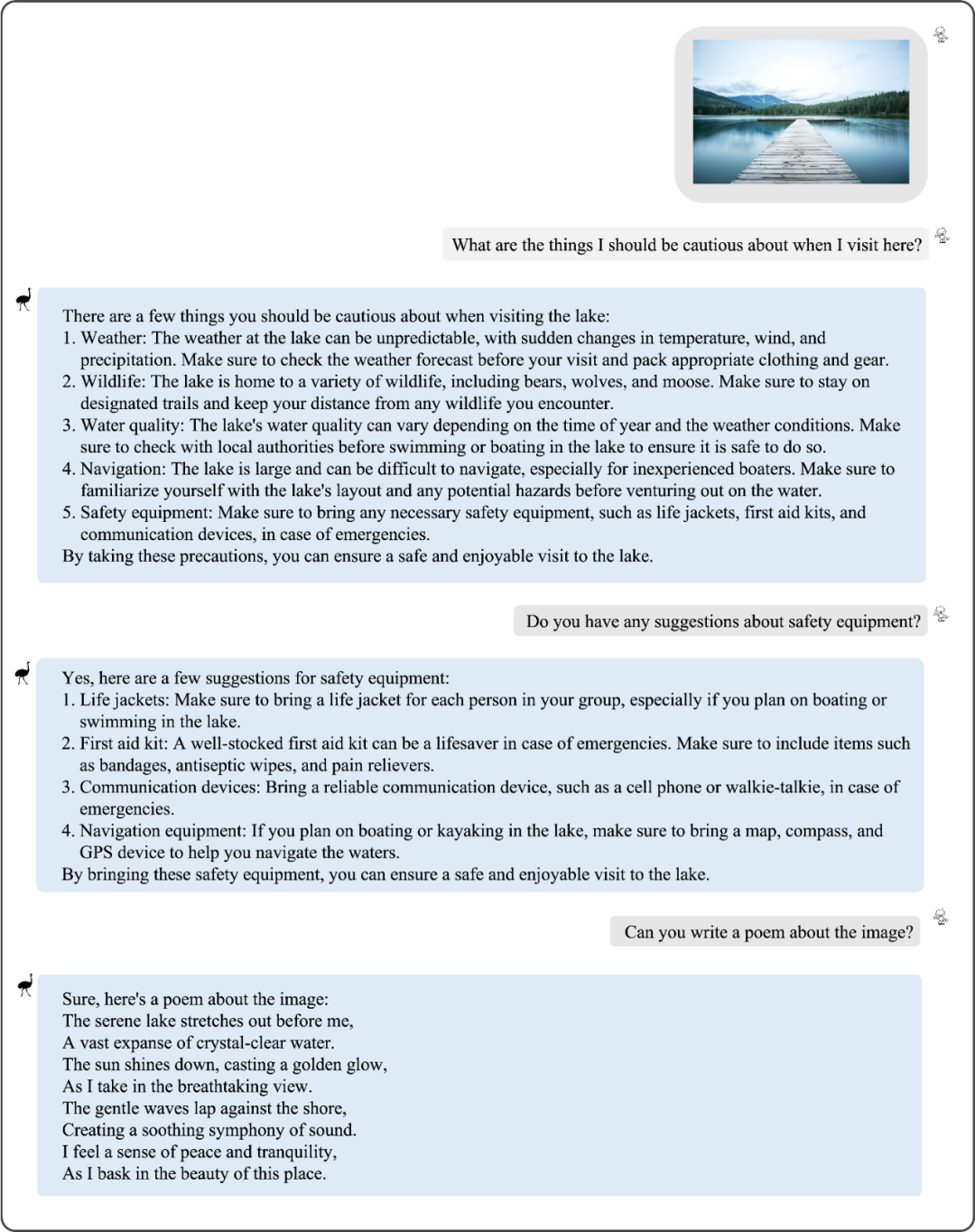 What are the things I should be cautious about when I visit here?

There are a few things you should be cautious about when visiting the lake:
1. Weather: The weather at the lake can be unpredictable, with sudden changes in temperature, wind, and precipitation. Make sure to check the weather forecast before your visit and pack appropriate clothing and gear.
2. Wildlife: The lake is home to a variety of wildlife, including bears, wolves, and moose. Make sure to stay on designated trails and keep your distance from any wildlife you encounter.
3. Water quality: The lake's water quality can vary depending on the time of year and the weather conditions. Make sure to check with local authorities before swimming or boating in the lake to ensure it is safe to do so.
4. Navigation: The lake is large and can be difficult to navigate, especially for inexperienced boaters. Make sure to familiarize yourself with the lake's layout and any potential hazards before venturing out on the water.
5. Safety equipment: Make sure to bring any necessary safety equipment, such as life jackets, first aid kits, and communication devices, in case of emergencies.
By taking these precautions, you can ensure a safe and enjoyable visit to the lake.

Do you have any suggestions about safety equipment?

Yes, here are a few suggestions for safety equipment:
1. Life jackets: Make sure to bring a life jacket for each person in your group, especially if you plan on boating or swimming in the lake.
2. First aid kit: A well-stocked first aid kit can be a lifesaver in case of emergencies. Make sure to include items such as bandages, antiseptic wipes, and pain relievers.
3. Communication devices: Bring a reliable communication device, such as a cell phone or walkie-talkie, in case of emergencies.
4. Navigation equipment: If you plan on boating or kayaking in the lake, make sure to bring a map, compass, and GPS device to help you navigate the waters.
By bringing these safety equipment, you can ensure a safe and enjoyable visit to the lake.

Can you write a poem about the image?

Sure, here's a poem about the image:
The serene lake stretches out before me,
A vast expanse of crystal-clear water.
The sun shines down, casting a golden glow,
As I take in the breathtaking view.
The gentle waves lap against the shore,
Creating a soothing symphony of sound.
I feel a sense of peace and tranquility,
As I bask in the beauty of this place.